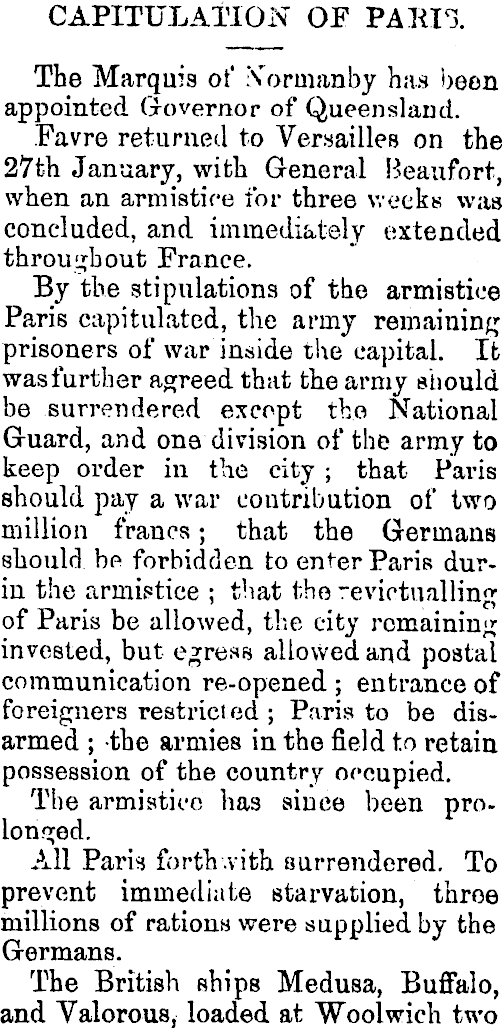 CAPITULATION OF PARIS.

The Marquis of Normanby has been appointed Governor of Queensland.

Favre returned to Versailles on the 27th January, with General Beaufort, when an armistice for three weeks was concluded, and immediately extended throughout France.

By the stipulations of the armistice Paris capitulated, the army remaining prisoners of war inside the capital. It was further agreed that the army should be surrendered except the National Guard, and one division of the army to keep order in the city; that Paris should pay a war contribution of two million francs; that the Germans should be forbidden to enter Paris durin the armistice; that the revictualling of Paris be allowed, the city remaining invested, but egress allowed and postal communication re-opened; entrance of foreigners restricted; Paris to be disarmed; the armies in the field to retain possession of the country occupied.

The armistice has since been prolonged.

All Paris forthwith surrendered. To prevent immediate starvation, three millions of rations were supplied by the Germans.

The British ships Medusa, Buffalo, and Valorous, loaded at Woolwich two